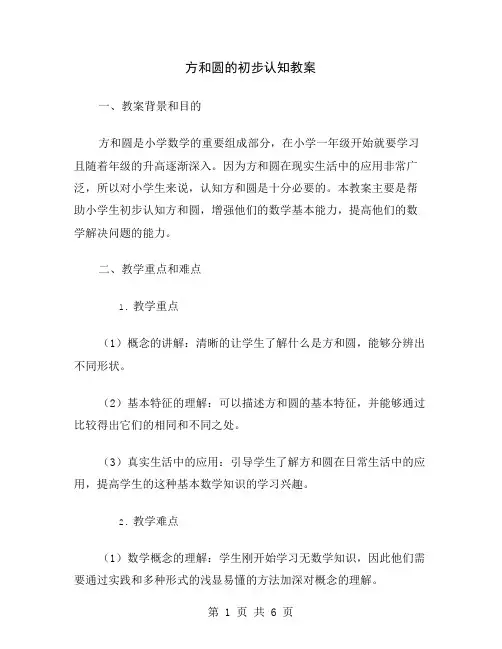 方和圆的初步认知教案

一、教案背景和目的

方和圆是小学数学的重要组成部分，在小学一年级开始就要学习且随着年级的升高逐渐深入。因为方和圆在现实生活中的应用非常广泛，所以对小学生来说，认知方和圆是十分必要的。本教案主要是帮助小学生初步认知方和圆，增强他们的数学基本能力，提高他们的数学解决问题的能力。

二、教学重点和难点

1. 教学重点

（1）概念的讲解：清晰的让学生了解什么是方和圆，能够分辨出不同形状。

（2）基本特征的理解：可以描述方和圆的基本特征，并能够通过比较得出它们的相同和不同之处。

（3）真实生活中的应用：引导学生了解方和圆在日常生活中的应用，提高学生的这种基本数学知识的学习兴趣。

2. 教学难点

（1）数学概念的理解：学生刚开始学习无数学知识，因此他们需要通过实践和多种形式的浅显易懂的方法加深对概念的理解。

第 1 页 共 6 页